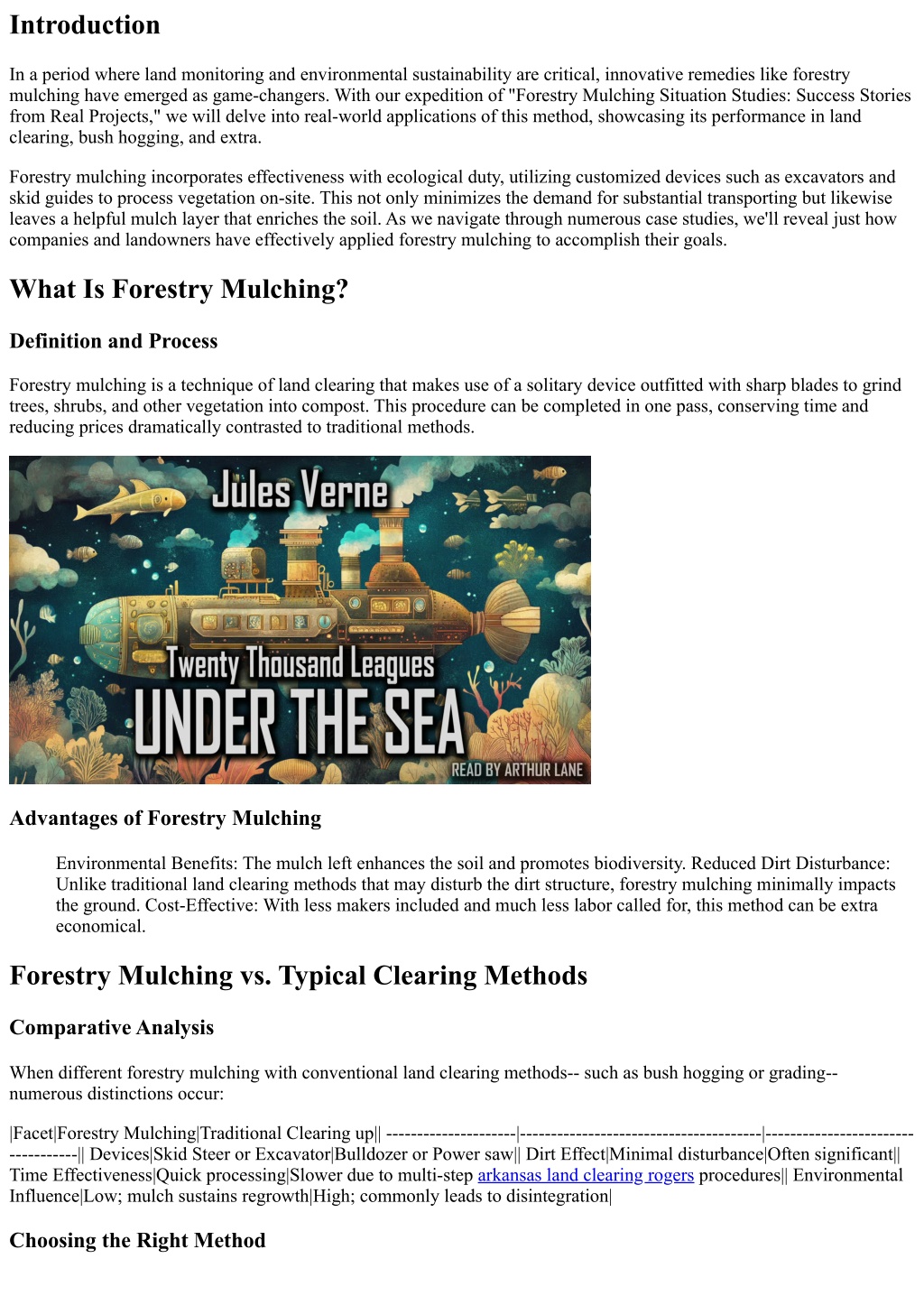 Introduction

In a period where land monitoring and environmental sustainability are critical, innovative remedies like forestry mulching have emerged as game-changers. With our expedition of "Forestry Mulching Situation Studies: Success Stories from Real Projects," we will delve into real-world applications of this method, showcasing its performance in land clearing, bush hogging, and extra.

Forestry mulching incorporates effectiveness with ecological duty, utilizing customized devices such as excavators and skid guides to process vegetation on-site. This not only minimizes the demand for substantial transporting but likewise leaves a helpful mulch layer that enriches the soil. As we navigate through numerous case studies, we'll reveal just how companies and landowners have effectively applied forestry mulching to accomplish their goals.

What Is Forestry Mulching?

Definition and Process

Forestry mulching is a technique of land clearing that makes use of a solitary device outfitted with sharp blades to grind trees, shrubs, and other vegetation into compost. This procedure can be completed in one pass, conserving time and reducing prices dramatically contrasted to traditional methods.

Jules Verne
Twenty Thousand Leagues
UNDER THE SEA
READ BY ARTHUR LANE

Advantages of Forestry Mulching

Environmental Benefits: The mulch left enhances the soil and promotes biodiversity. Reduced Dirt Disturbance: Unlike traditional land clearing methods that may disturb the dirt structure, forestry mulching minimally impacts the ground. Cost-Effective: With less makers included and much less labor called for, this method can be extra economical.

Forestry Mulching vs. Typical Clearing Methods

Comparative Analysis

When different forestry mulching with conventional land clearing methods-- such as bush hogging or grading-- numerous distinctions occur:

|Facet|Forestry Mulching|Traditional Clearing up|| ---------------------|--------------------------------------|----------------------------------|| Devices|Skid Steer or Excavator|Bulldozer or Power saw|| Dirt Effect|Minimal disturbance|Often significant|| Time Effectiveness|Quick processing|Slower due to multi-step arkansas land clearing rogers procedures|| Environmental Influence|Low; mulch sustains regrowth|High; commonly leads to disintegration|

Choosing the Right Method